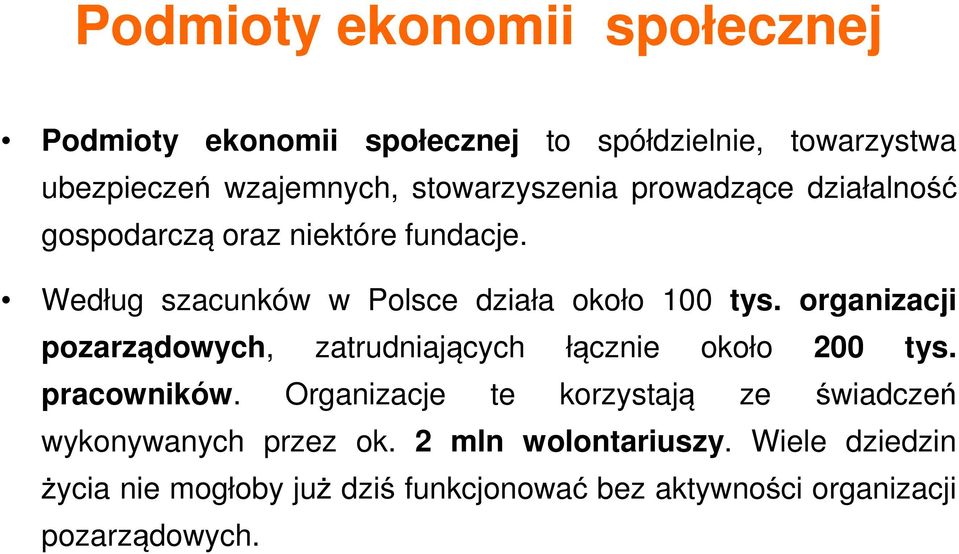 Podmioty ekonomii społecznej

• Podmioty ekonomii społecznej to spółdzielnie, towarzystwa ubezpieczeń wzajemnych, stowarzyszenia prowadzące działalność gospodarczą oraz niektóre fundacje.

• Według szacunków w Polsce działa około 100 tys. organizacji pozarządowych, zatrudniających łącznie około 200 tys. pracowników. Organizacje te korzystają ze świadczeń wykonywanych przez ok. 2 mln wolontariuszy. Wiele dziedzin życia nie mogłoby już dziś funkcjonować bez aktywności organizacji pozarządowych.